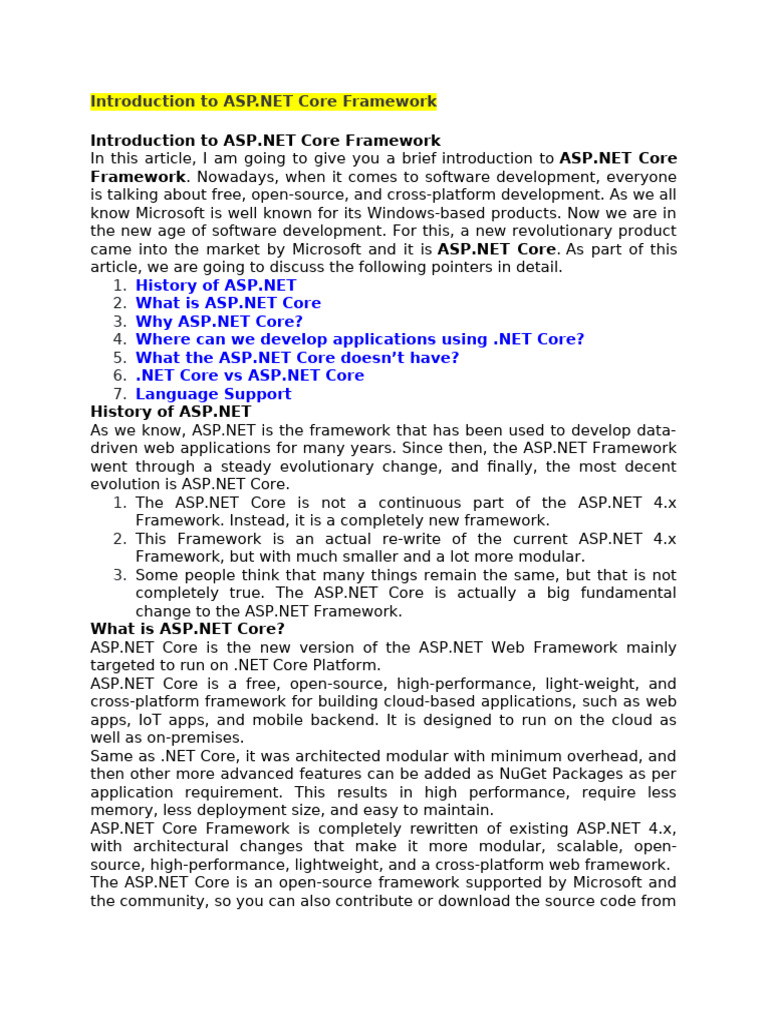 Introduction to ASP.NET Core Framework

Introduction to ASP.NET Core Framework
In this article, I am going to give you a brief introduction to ASP.NET Core Framework. Nowadays, when it comes to software development, everyone is talking about free, open-source, and cross-platform development. As we all know Microsoft is well known for its Windows-based products. Now we are in the new age of software development. For this, a new revolutionary product came into the market by Microsoft and it is ASP.NET Core. As part of this article, we are going to discuss the following pointers in detail.
1. History of ASP.NET
2. What is ASP.NET Core
3. Why ASP.NET Core?
4. Where can we develop applications using .NET Core?
5. What the ASP.NET Core doesn't have?
6. .NET Core vs ASP.NET Core
7. Language Support
History of ASP.NET
As we know, ASP.NET is the framework that has been used to develop data-driven web applications for many years. Since then, the ASP.NET Framework went through a steady evolutionary change, and finally, the most decent evolution is ASP.NET Core.
1. The ASP.NET Core is not a continuous part of the ASP.NET 4.x Framework. Instead, it is a completely new framework.
2. This Framework is an actual re-write of the current ASP.NET 4.x Framework, but with much smaller and a lot more modular.
3. Some people think that many things remain the same, but that is not completely true. The ASP.NET Core is actually a big fundamental change to the ASP.NET Framework.
What is ASP.NET Core?
ASP.NET Core is the new version of the ASP.NET Web Framework mainly targeted to run on .NET Core Platform.
ASP.NET Core is a free, open-source, high-performance, light-weight, and cross-platform framework for building cloud-based applications, such as web apps, IoT apps, and mobile backend. It is designed to run on the cloud as well as on-premises.
Same as .NET Core, it was architected modular with minimum overhead, and then other more advanced features can be added as NuGet Packages as per application requirement. This results in high performance, require less memory, less deployment size, and easy to maintain.
ASP.NET Core Framework is completely rewritten of existing ASP.NET 4.x, with architectural changes that make it more modular, scalable, open-source, high-performance, lightweight, and a cross-platform web framework.
The ASP.NET Core is an open-source framework supported by Microsoft and the community, so you can also contribute or download the source code from